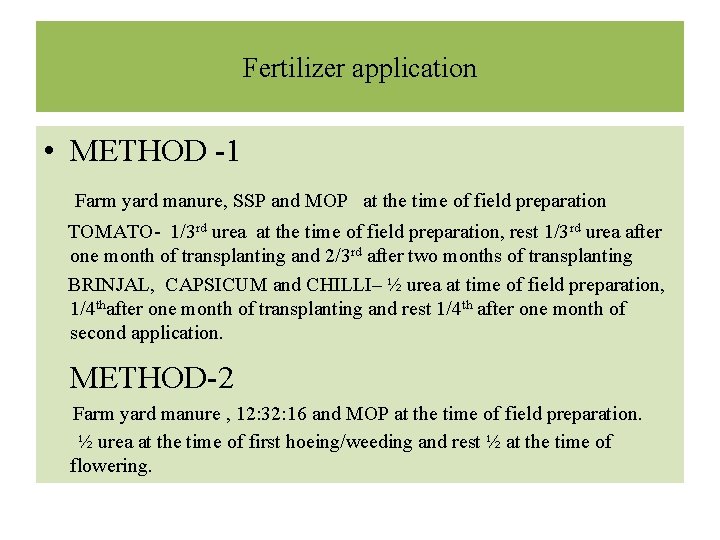 Fertilizer application

• METHOD -1

Farm yard manure, SSP and MOP at the time of field preparation

TOMATO- 1/3$^{rd}$ urea at the time of field preparation, rest 1/3$^{rd}$ urea after one month of transplanting and 2/3$^{rd}$ after two months of transplanting

BRINJAL, CAPSICUM and CHILLI– ½ urea at time of field preparation, 1/4$^{th}$after one month of transplanting and rest 1/4$^{th}$ after one month of second application.

METHOD-2

Farm yard manure , 12:32:16 and MOP at the time of field preparation.

½ urea at the time of first hoeing/weeding and rest ½ at the time of flowering.